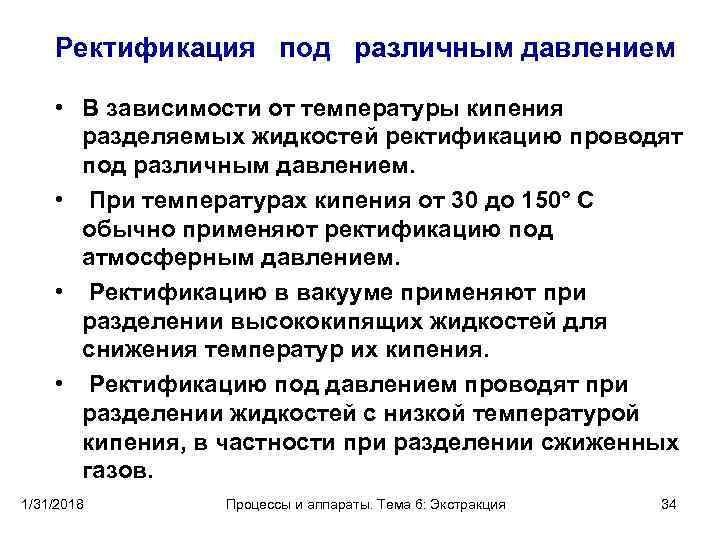 Ректификация под различным давлением

• В зависимости от температуры кипения разделяемых жидкостей ректификацию проводят под различным давлением.

• При температурах кипения от 30 до 150° С обычно применяют ректификацию под атмосферным давлением.

• Ректификацию в вакууме применяют при разделении высококипящих жидкостей для снижения температур их кипения.

• Ректификацию под давлением проводят при разделении жидкостей с низкой температурой кипения, в частности при разделении сжиженных газов.

1/31/2018 Процессы и аппараты. Тема 6: Экстракция 34